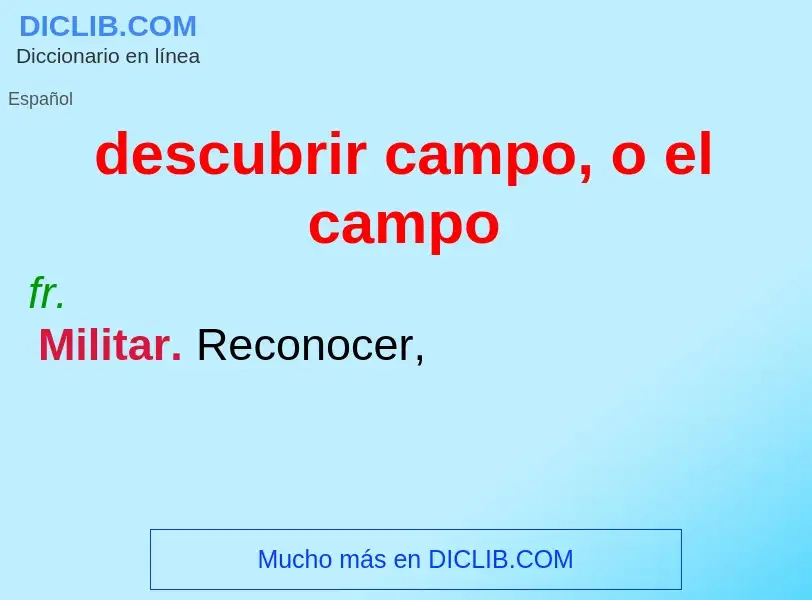 DICLIB.COM
Diccionario en línea

Español

descubrir campo, o el campo

fr.

Militar. Reconocer,

Mucho más en DICLIB.COM